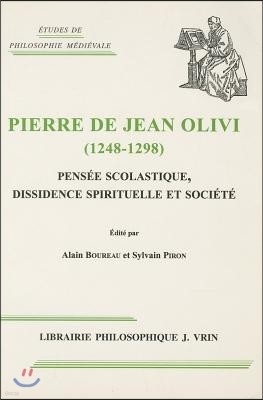 ÉTUDES DE
PHILOSOPHIE MÉDIÉVALE

PIERRE DE JEAN OLIVI
(1248-1298)

PENSÉE SCOLASTIQUE,
DISSIDENCE SPIRITUELLE ET SOCIÉTÉ

Édité par

Alain BOUREAU et Sylvain PIRON

LIBRAIRIE PHILOSOPHIQUE J. VRIN